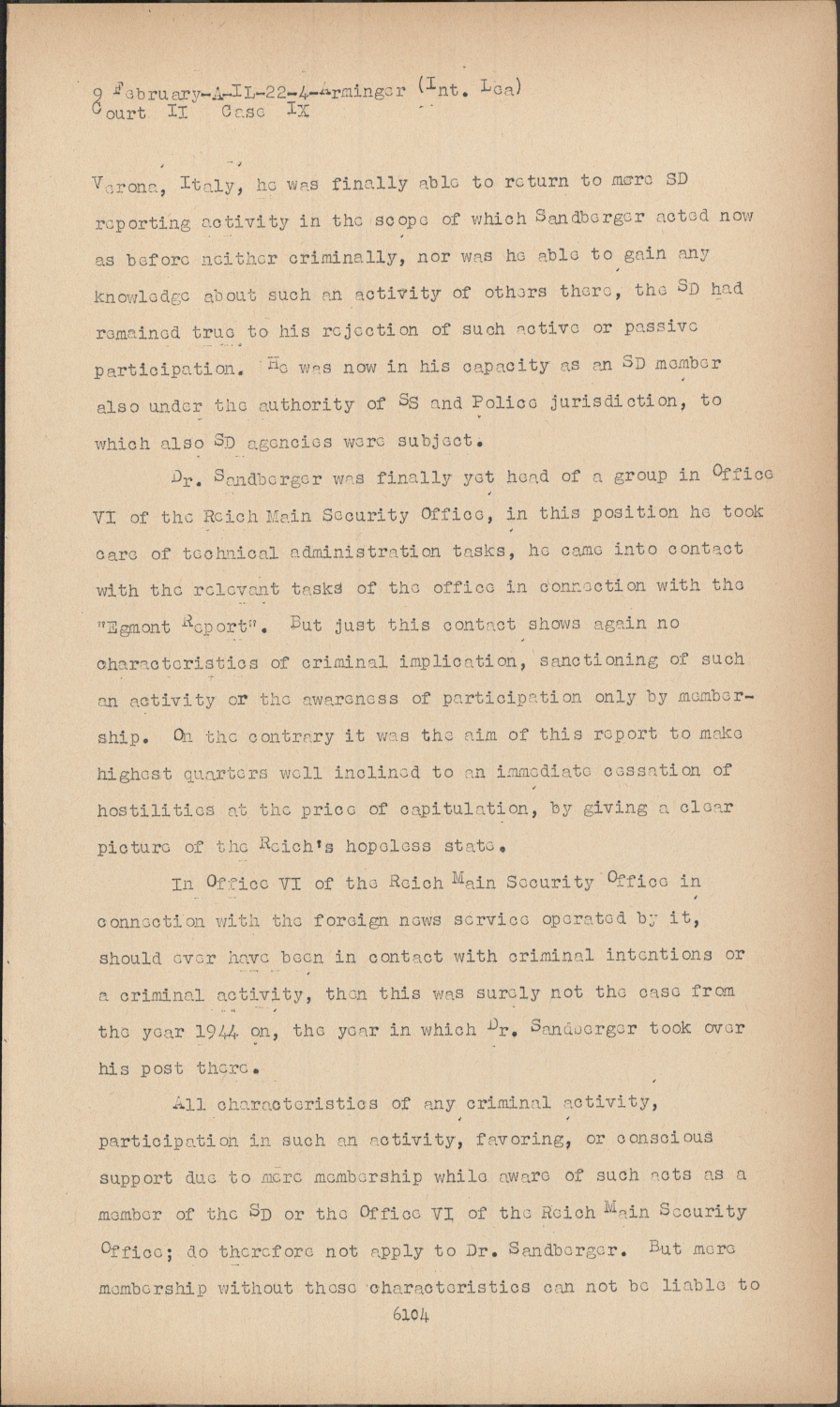 9 February-A-IL-22-4-Arminger (Int. Lea)
Court II Case IX

Verona, Italy, he was finally able to return to mere SD reporting activity in the scope of which Sandberger acted now as before neither criminally, nor was he able to gain any knowledge about such an activity of others there, the SD had remained true to his rejection of such active or passive participation. He was now in his capacity as an SD member also under the authority of SS and Police jurisdiction, to which also SD agencies were subject.

Dr. Sandberger was finally yet head of a group in Office VI of the Reich Main Security Office, in this position he took care of technical administration tasks, he came into contact with the relevant tasks of the office in connection with the "Egmont Report". But just this contact shows again no characteristics of criminal implication, sanctioning of such an activity or the awareness of participation only by membership. On the contrary it was the aim of this report to make highest quarters well inclined to an immediate cessation of hostilities at the price of capitulation, by giving a clear picture of the Reich's hopeless state.

In Office VI of the Reich Main Security Office in connection with the foreign news service operated by it, should ever have been in contact with criminal intentions or a criminal activity, then this was surely not the case from the year 1944 on, the year in which Dr. Sandberger took over his post there.

All characteristics of any criminal activity, participation in such an activity, favoring, or conscious support due to mere membership while aware of such acts as a member of the SD or the Office VI of the Reich Main Security Office; do therefore not apply to Dr. Sandberger. But mere membership without these characteristics can not be liable to

6104